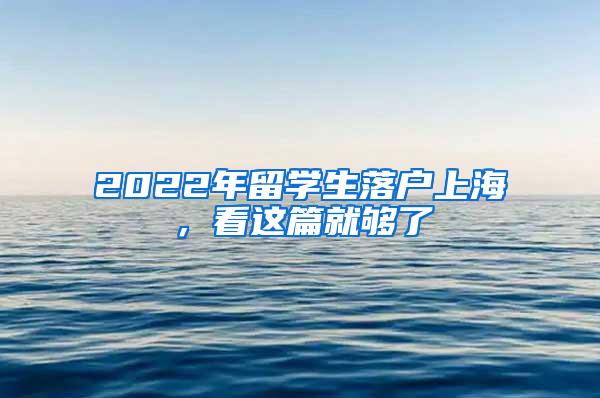 2022年留学生落户上海，看这篇就够了